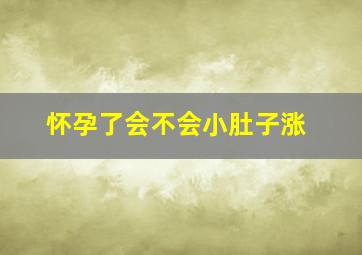 怀孕了会不会小肚子涨